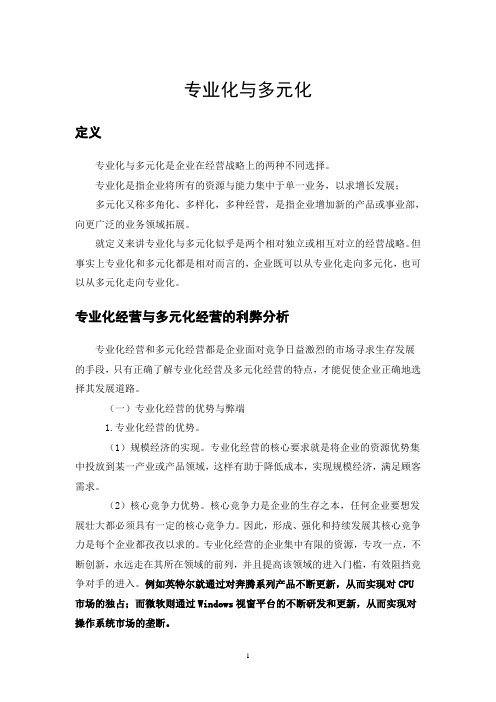 专业化与多元化

定义

专业化与多元化是企业在经营战略上的两种不同选择。

专业化是指企业将所有的资源与能力集中于单一业务，以求增长发展；

多元化又称多角化、多样化，多种经营，是指企业增加新的产品或事业部，向更广泛的业务领域拓展。

就定义来讲专业化与多元化似乎是两个相对独立或相互对立的经营战略。但事实上专业化和多元化都是相对而言的，企业既可以从专业化走向多元化，也可以从多元化走向专业化。

专业化经营与多元化经营的利弊分析

专业化经营和多元化经营都是企业面对竞争日益激烈的市场寻求生存发展的手段，只有正确了解专业化经营及多元化经营的特点，才能促使企业正确地选择其发展道路。

（一）专业化经营的优势与弊端

1.专业化经营的优势。

（1）规模经济的实现。专业化经营的核心要求就是将企业的资源优势集中投放到某一产业或产品领域，这样有助于降低成本，实现规模经济，满足顾客需求。

（2）核心竞争力优势。核心竞争力是企业的生存之本，任何企业要想发展壮大都必须具有一定的核心竞争力。因此，形成、强化和持续发展其核心竞争力是每个企业都孜孜以求的。专业化经营的企业集中有限的资源，专攻一点，不断创新，永远走在其所在领域的前列，并且提高该领域的进入门槛，有效阻挡竞争对手的进入。例如英特尔就通过对奔腾系列产品不断更新，从而实现对 CPU 市场的独占；而微软则通过 Windows 视窗平台的不断研发和更新，从而实现对操作系统市场的垄断。

1